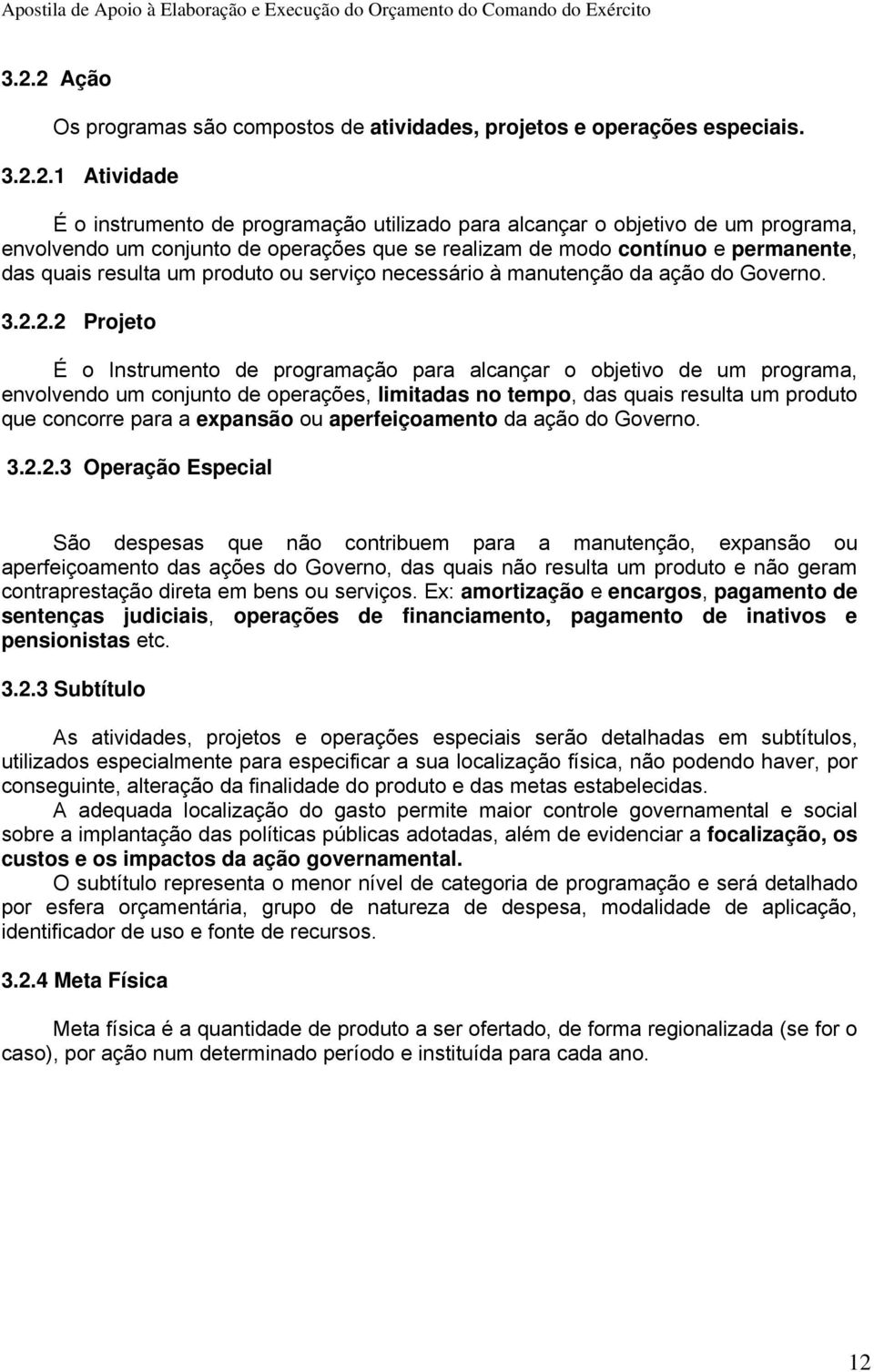 Apostila de Apoio à Elaboração e Execução do Orçamento do Comando do Exército

3.2.2 Ação

Os programas são compostos de atividades, projetos e operações especiais.

3.2.2.1 Atividade

É o instrumento de programação utilizado para alcançar o objetivo de um programa, envolvendo um conjunto de operações que se realizam de modo contínuo e permanente, das quais resulta um produto ou serviço necessário à manutenção da ação do Governo.

3.2.2.2 Projeto

É o Instrumento de programação para alcançar o objetivo de um programa, envolvendo um conjunto de operações, limitadas no tempo, das quais resulta um produto que concorre para a expansão ou aperfeiçoamento da ação do Governo.

3.2.2.3 Operação Especial

São despesas que não contribuem para a manutenção, expansão ou aperfeiçoamento das ações do Governo, das quais não resulta um produto e não geram contraprestação direta em bens ou serviços. Ex: amortização e encargos, pagamento de sentenças judiciais, operações de financiamento, pagamento de inativos e pensionistas etc.

3.2.3 Subtítulo

As atividades, projetos e operações especiais serão detalhadas em subtítulos, utilizados especialmente para especificar a sua localização física, não podendo haver, por conseguinte, alteração da finalidade do produto e das metas estabelecidas.

A adequada localização do gasto permite maior controle governamental e social sobre a implantação das políticas públicas adotadas, além de evidenciar a focalização, os custos e os impactos da ação governamental.

O subtítulo representa o menor nível de categoria de programação e será detalhado por esfera orçamentária, grupo de natureza de despesa, modalidade de aplicação, identificador de uso e fonte de recursos.

3.2.4 Meta Física

Meta física é a quantidade de produto a ser ofertado, de forma regionalizada (se for o caso), por ação num determinado período e instituída para cada ano.

12